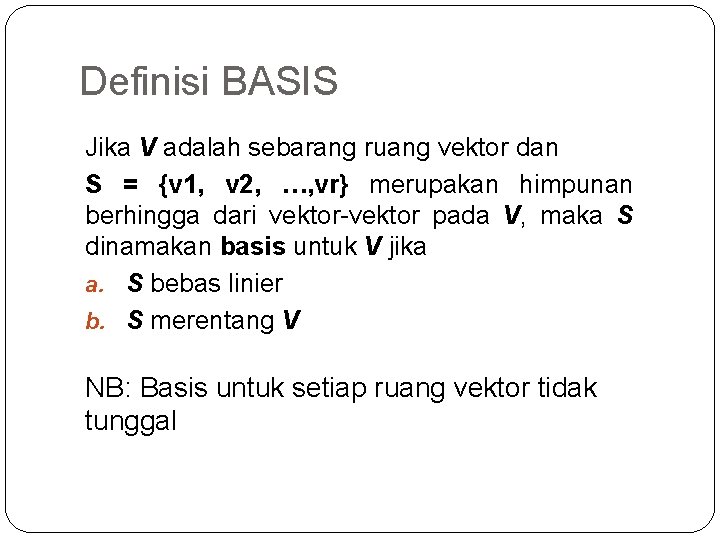 Definisi BASIS

Jika V adalah sebarang ruang vektor dan

S = {v1, v2, …,vr} merupakan himpunan berhingga dari vektor-vektor pada V, maka S dinamakan basis untuk V jika

a. S bebas linier

b. S merentang V

NB: Basis untuk setiap ruang vektor tidak tunggal